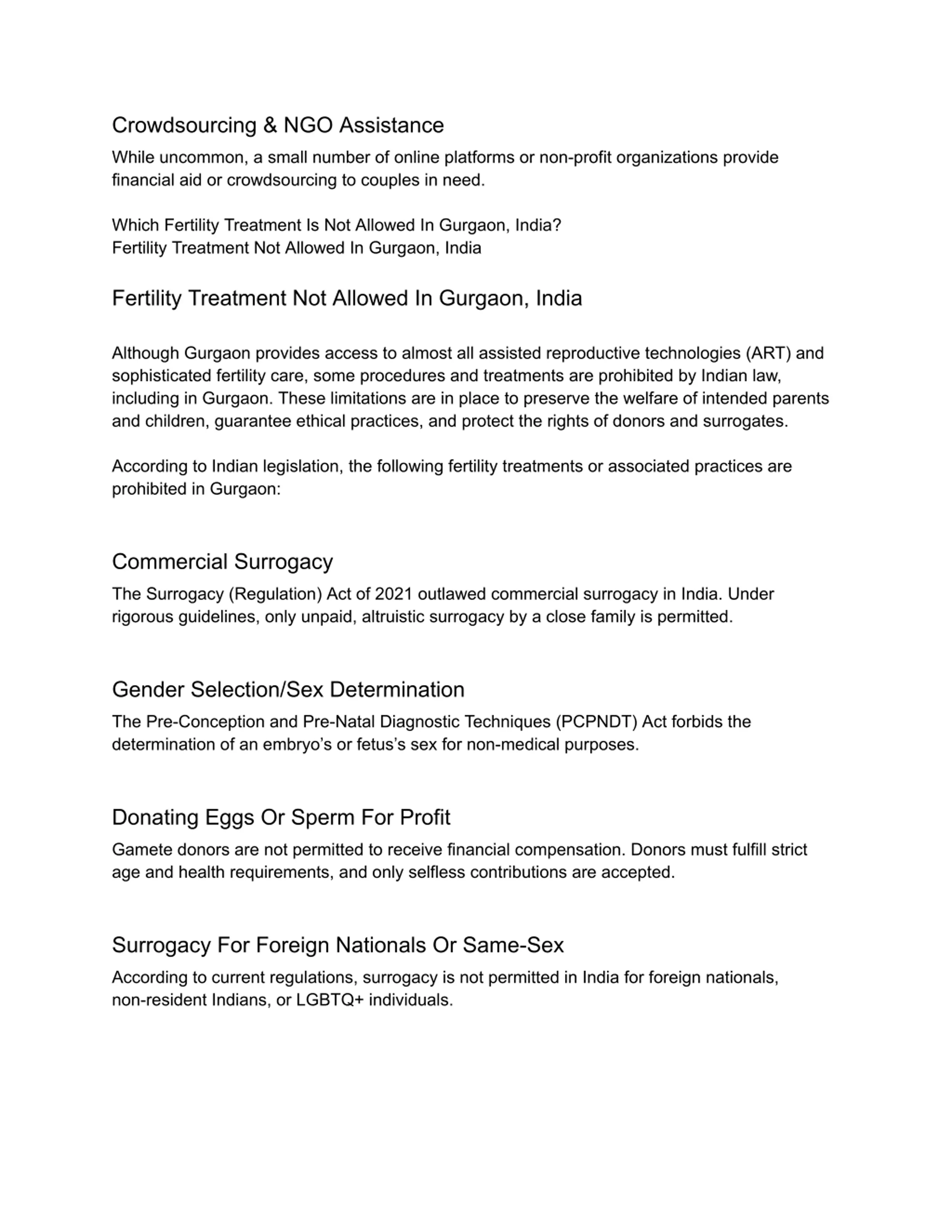 Crowdsourcing & NGO Assistance

While uncommon, a small number of online platforms or non-profit organizations provide financial aid or crowdsourcing to couples in need.

Which Fertility Treatment Is Not Allowed In Gurgaon, India?
Fertility Treatment Not Allowed In Gurgaon, India

Fertility Treatment Not Allowed In Gurgaon, India

Although Gurgaon provides access to almost all assisted reproductive technologies (ART) and sophisticated fertility care, some procedures and treatments are prohibited by Indian law, including in Gurgaon. These limitations are in place to preserve the welfare of intended parents and children, guarantee ethical practices, and protect the rights of donors and surrogates.

According to Indian legislation, the following fertility treatments or associated practices are prohibited in Gurgaon:

Commercial Surrogacy

The Surrogacy (Regulation) Act of 2021 outlawed commercial surrogacy in India. Under rigorous guidelines, only unpaid, altruistic surrogacy by a close family is permitted.

Gender Selection/Sex Determination

The Pre-Conception and Pre-Natal Diagnostic Techniques (PCPNDT) Act forbids the determination of an embryo's or fetus's sex for non-medical purposes.

Donating Eggs Or Sperm For Profit

Gamete donors are not permitted to receive financial compensation. Donors must fulfill strict age and health requirements, and only selfless contributions are accepted.

Surrogacy For Foreign Nationals Or Same-Sex

According to current regulations, surrogacy is not permitted in India for foreign nationals, non-resident Indians, or LGBTQ+ individuals.